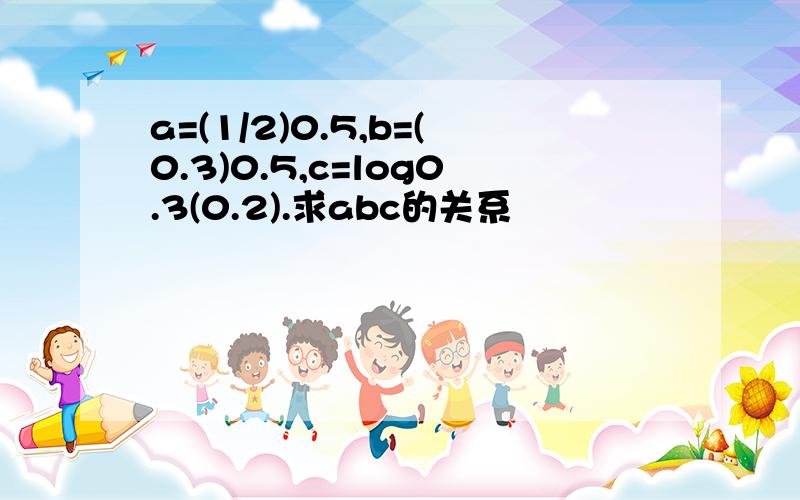 a=(1/2)0.5,b=(0.3)0.5,c=log0.3(0.2).求abc的关系